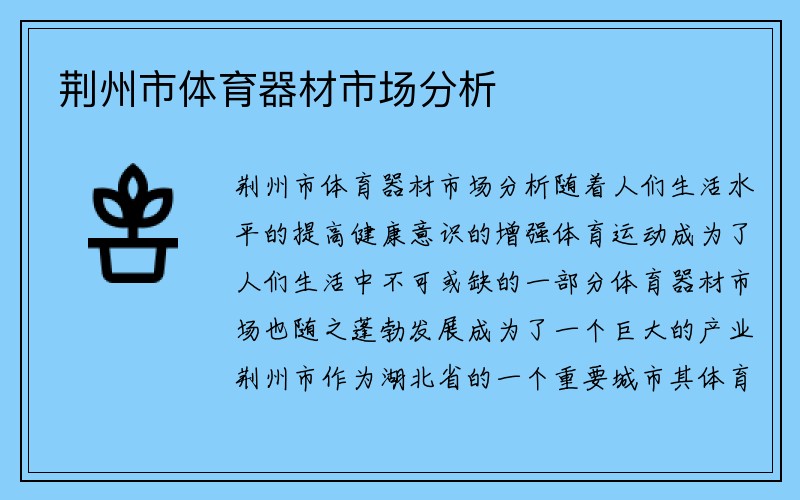 荆州市体育器材市场分析

荆州市体育器材市场分析随着人们生活水平的提高健康意识的增强体育运动成为了人们生活中不可或缺的一部分体育器材市场也随之蓬勃发展成为了一个巨大的产业荆州市作为湖北省的一个重要城市其体育